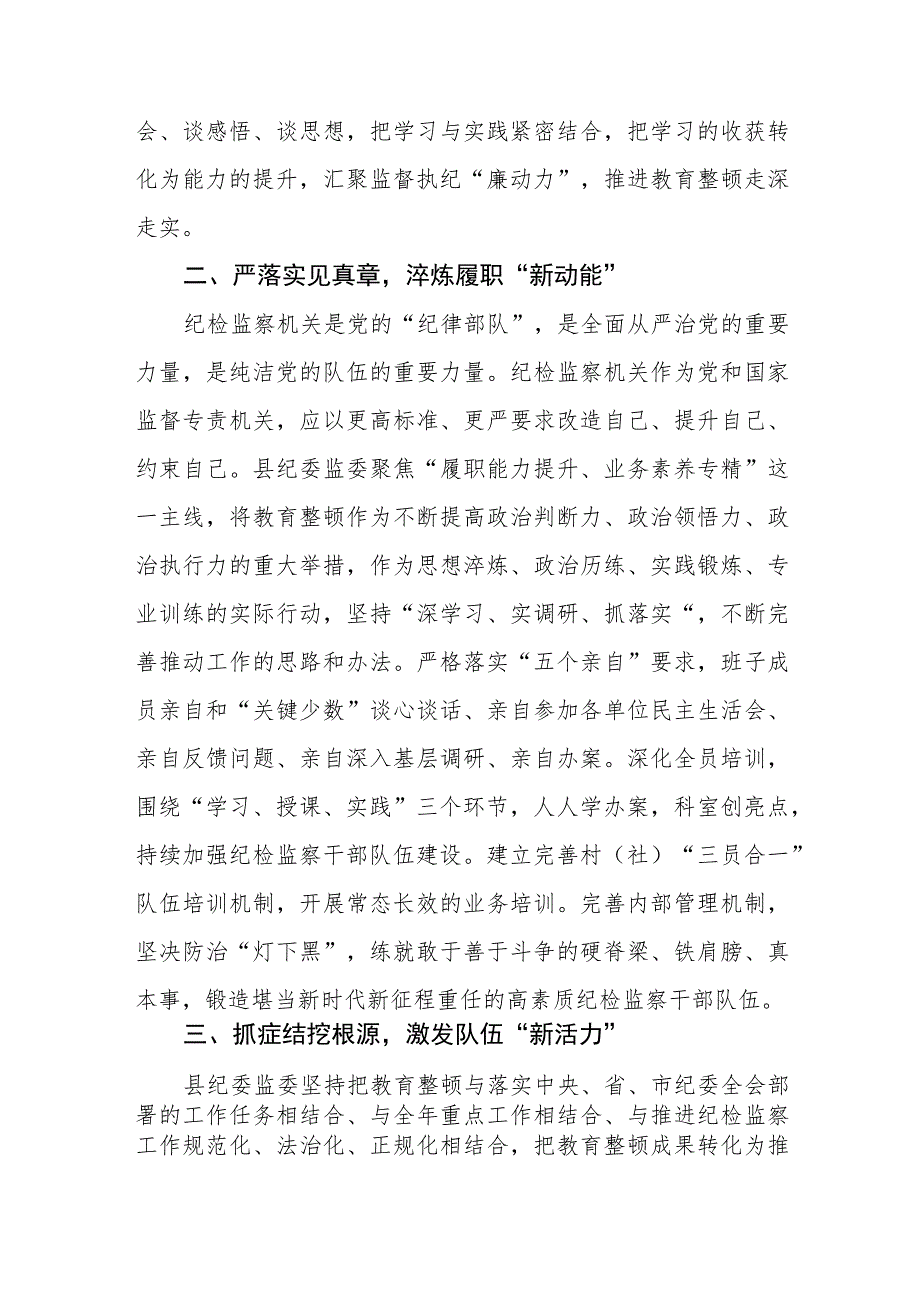 会、谈感悟、谈思想，把学习与实践紧密结合，把学习的收获转化为能力的提升，汇聚监督执纪“廉动力”，推进教育整顿走深走实。

二、严落实见真章，淬炼履职“新动能”

纪检监察机关是党的“纪律部队”，是全面从严治党的重要力量，是纯洁党的队伍的重要力量。纪检监察机关作为党和国家监督专责机关，应以更高标准、更严要求改造自己、提升自己、约束自己。县纪委监委聚焦“履职能力提升、业务素养专精”这一主线，将教育整顿作为不断提高政治判断力、政治领悟力、政治执行力的重大举措，作为思想淬炼、政治历练、实践锻炼、专业训练的实际行动，坚持“深学习、实调研、抓落实“，不断完善推动工作的思路和办法。严格落实“五个亲自”要求，班子成员亲自和“关键少数”谈心谈话、亲自参加各单位民主生活会、亲自反馈问题、亲自深入基层调研、亲自办案。深化全员培训，围绕“学习、授课、实践”三个环节，人人学办案，科室创亮点，持续加强纪检监察干部队伍建设。建立完善村（社）“三员合一”队伍培训机制，开展常态长效的业务培训。完善内部管理机制，坚决防治“灯下黑”，练就敢于善于斗争的硬脊梁、铁肩膀、真本事，锻造堪当新时代新征程重任的高素质纪检监察干部队伍。

三、抓症结挖根源，激发队伍“新活力”

县纪委监委坚持把教育整顿与落实中央、省、市纪委全会部署的工作任务相结合、与全年重点工作相结合、与推进纪检监察工作规范化、法治化、正规化相结合，把教育整顿成果转化为推